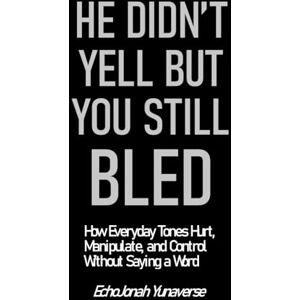 HE DIDN'T YELL BUT YOU STILL BLED

How Everyday Tones Hurt, Manipulate, and Control Without Saying a Word

EchoJonah Yunaverse